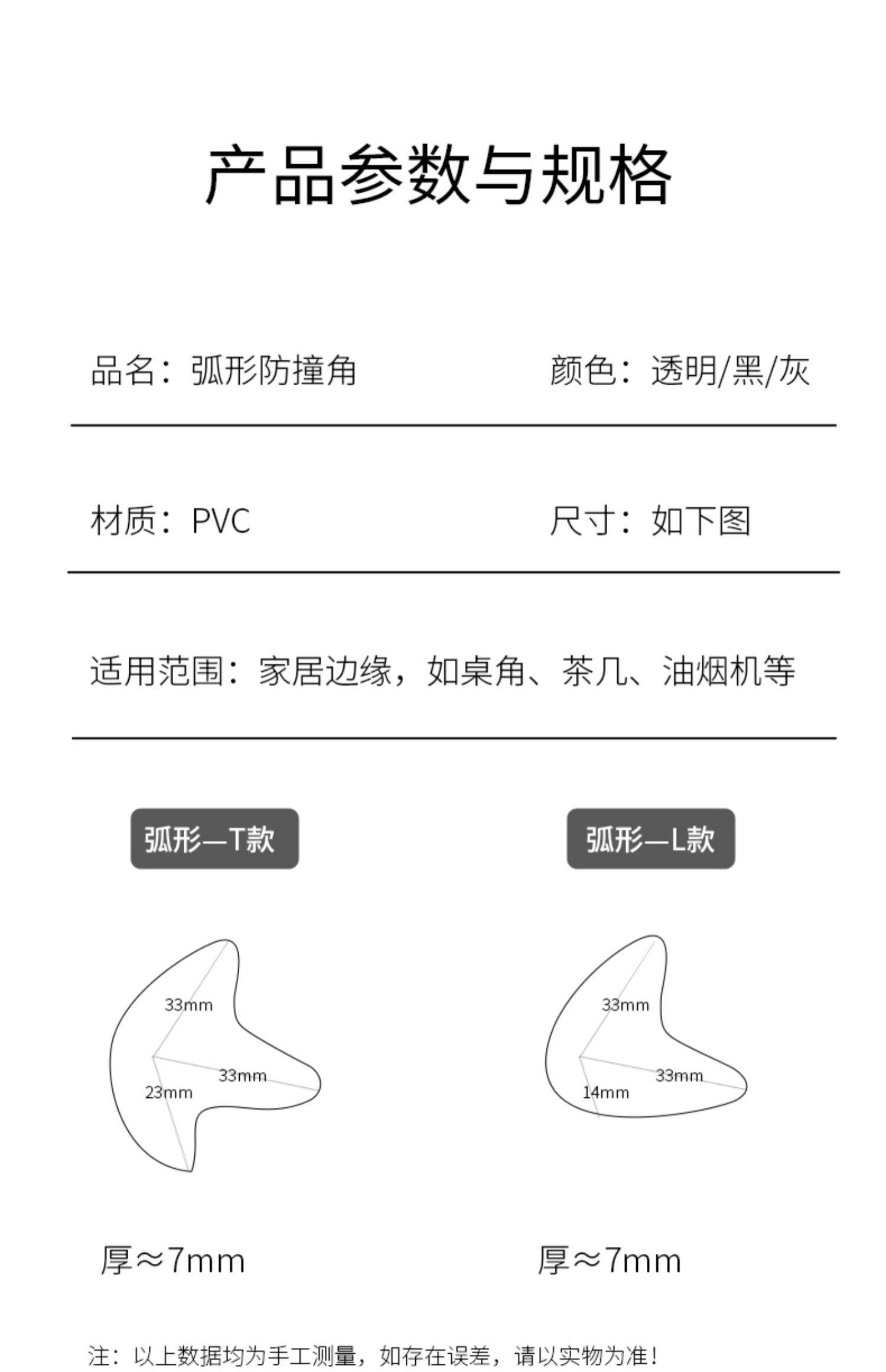 产品参数与规格

品名：弧形防撞角 颜色：透明/黑/灰

材质：PVC 尺寸：如下图

适用范围：家居边缘，如桌角、茶几、油烟机等

弧形—T款

33mm
33mm
23mm

厚≈7mm

弧形—L款

33mm
33mm
14mm

厚≈7mm

注：以上数据均为手工测量，如存在误差，请以实物为准！